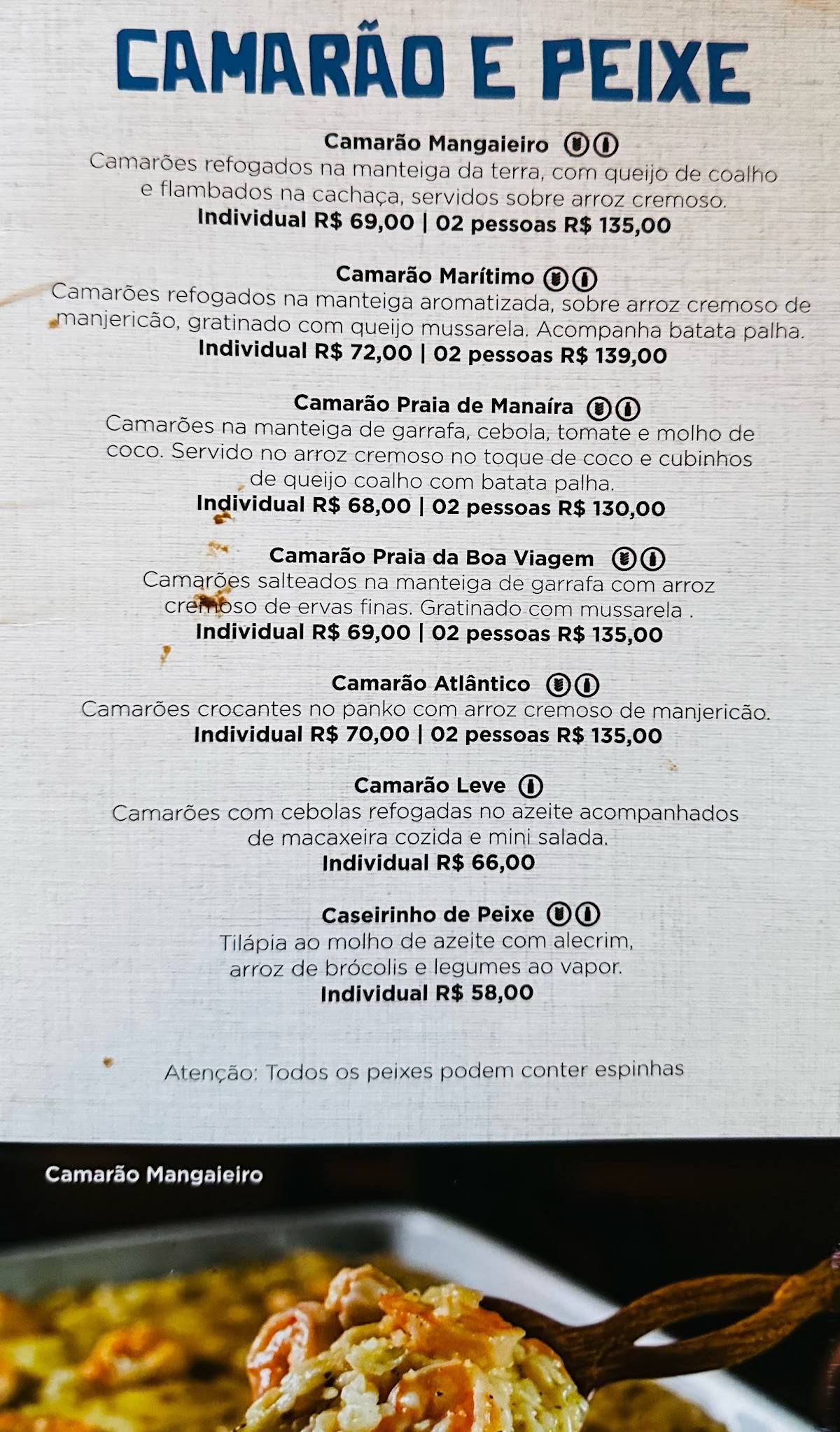 CAMARÃO E PEIXE

Camarão Mangaieiro
Camarões refogados na manteiga da terra, com queijo de coalho e flambados na cachaça, servidos sobre arroz cremoso.
Individual R$ 69,00 | 02 pessoas R$ 135,00

Camarão Marítimo
Camarões refogados na manteiga aromatizada, sobre arroz cremoso de manjericão, gratinado com queijo mussarela. Acompanha batata palha.
Individual R$ 72,00 | 02 pessoas R$ 139,00

Camarão Praia de Manaíra
Camarões na manteiga de garrafa, cebola, tomate e molho de coco. Servido no arroz cremoso no toque de coco e cubinhos de queijo coalho com batata palha.
Individual R$ 68,00 | 02 pessoas R$ 130,00

Camarão Praia da Boa Viagem
Camarões salteados na manteiga de garrafa com arroz cremoso de ervas finas. Gratinado com mussarela .
Individual R$ 69,00 | 02 pessoas R$ 135,00

Camarão Atlântico
Camarões crocantes no panko com arroz cremoso de manjericão.
Individual R$ 70,00 | 02 pessoas R$ 135,00

Camarão Leve
Camarões com cebolas refogadas no azeite acompanhados de macaxeira cozida e mini salada.
Individual R$ 66,00

Caseirinho de Peixe
Tilápia ao molho de azeite com alecrim, arroz de brócolis e legumes ao vapor.
Individual R$ 58,00

Atenção: Todos os peixes podem conter espinhas

Camarão Mangaieiro